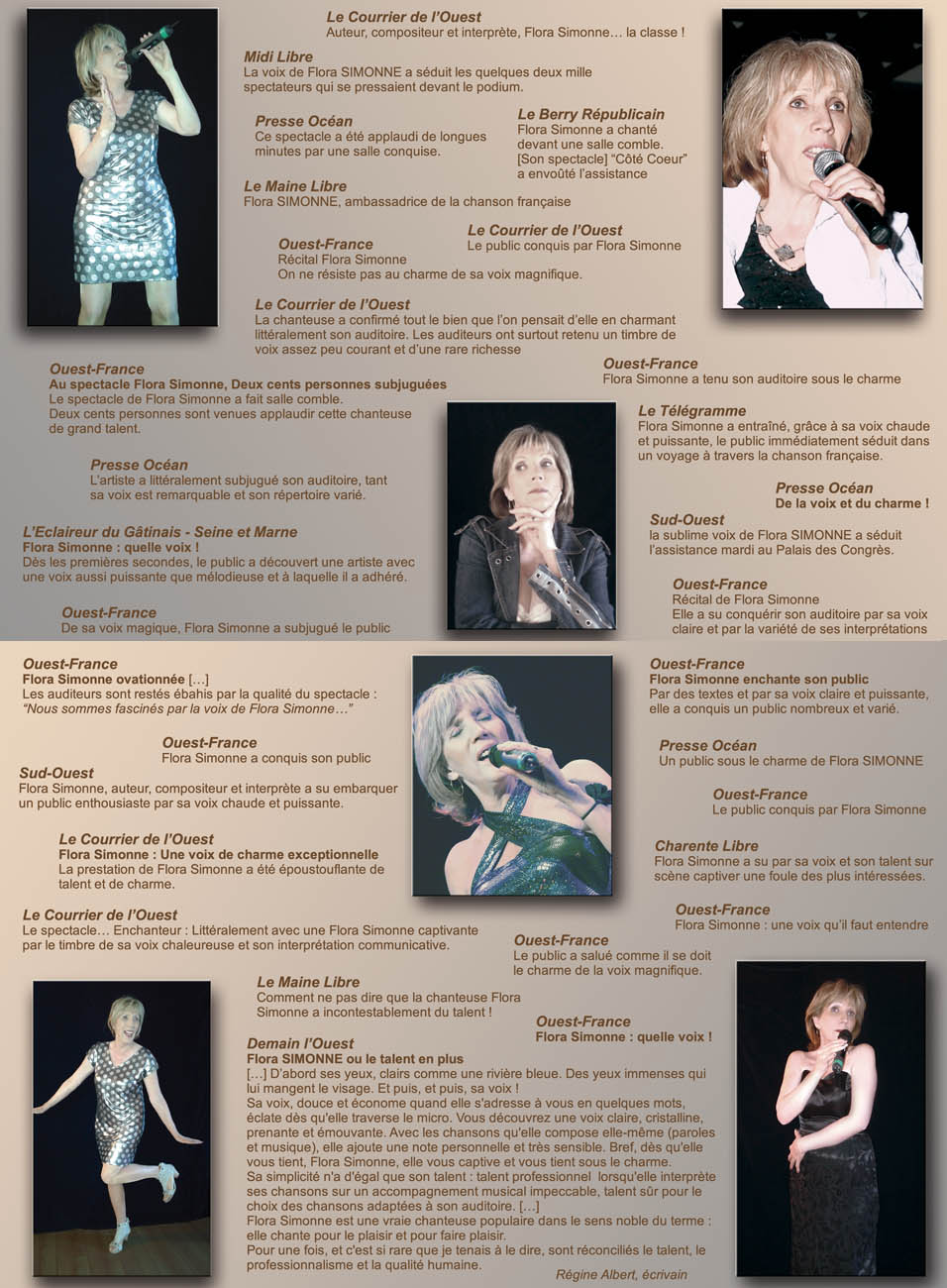 Le Courrier de l'Ouest
Auteur, compositeur et interprète, Flora Simonne… la classe !

Midi Libre
La voix de Flora SIMONNE a séduit les quelques deux mille spectateurs qui se pressaient devant le podium.

Presse Océan
Ce spectacle a été applaudi de longues minutes par une salle conquise.

Le Berry Républicain
Flora Simonne a chanté devant une salle comble. [Son spectacle] "Côté Coeur" a envoûté l'assistance

Le Maine Libre
Flora SIMONNE, ambassadrice de la chanson française

Le Courrier de l'Ouest
Le public conquis par Flora Simonne

Ouest-France
Récital Flora Simonne
On ne résiste pas au charme de sa voix magnifique.

Le Courrier de l'Ouest
La chanteuse a confirmé tout le bien que l'on pensait d'elle en charmant littéralement son auditoire. Les auditeurs ont surtout retenu un timbre de voix assez peu courant et d'une rare richesse

Ouest-France
Au spectacle Flora Simonne, Deux cents personnes subjuguées
Le spectacle de Flora Simonne a fait salle comble. Deux cents personnes sont venues applaudir cette chanteuse de grand talent.

Ouest-France
Flora Simonne a tenu son auditoire sous le charme

Le Télégramme
Flora Simonne a entraîné, grâce à sa voix chaude et puissante, le public immédiatement séduit dans un voyage à travers la chanson française.

Presse Océan
L'artiste a littéralement subjugué son auditoire, tant sa voix est remarquable et son répertoire varié.

Presse Océan
De la voix et du charme !

Sud-Ouest
la sublime voix de Flora SIMONNE a séduit l'assistance mardi au Palais des Congrès.

L'Eclaireur du Gâtinais - Seine et Marne
Flora Simonne : quelle voix !
Dès les premières secondes, le public a découvert une artiste avec une voix aussi puissante que mélodieuse et à laquelle il a adhéré.

Ouest-France
Récital de Flora Simonne
Elle a su conquérir son auditoire par sa voix claire et par la variété de ses interprétations

Ouest-France
De sa voix magique, Flora Simonne a subjugué le public

Ouest-France
Flora Simonne ovationnée […]
Les auditeurs sont restés ébahis par la qualité du spectacle : "Nous sommes fascinés par la voix de Flora Simonne…"

Ouest-France
Flora Simonne enchante son public
Par des textes et par sa voix claire et puissante, elle a conquis un public nombreux et varié.

Ouest-France
Flora Simonne a conquis son public

Presse Océan
Un public sous le charme de Flora SIMONNE

Sud-Ouest
Flora Simonne, auteur, compositeur et interprète a su embarquer un public enthousiaste par sa voix chaude et puissante.

Ouest-France
Le public conquis par Flora Simonne

Le Courrier de l'Ouest
Flora Simonne : Une voix de charme exceptionnelle
La prestation de Flora Simonne a été époustouflante de talent et de charme.

Charente Libre
Flora Simonne a su par sa voix et son talent sur scène captiver une foule des plus intéressées.

Le Courrier de l'Ouest
Le spectacle… Enchanteur : Littéralement avec une Flora Simonne captivante par le timbre de sa voix chaleureuse et son interprétation communicative.

Ouest-France
Flora Simonne : une voix qu'il faut entendre

Ouest-France
Le public a salué comme il se doit le charme de la voix magnifique.

Le Maine Libre
Comment ne pas dire que la chanteuse Flora Simonne a incontestablement du talent !

Ouest-France
Flora Simonne : quelle voix !

Demain l'Ouest
Flora SIMONNE ou le talent en plus
[…] D'abord ses yeux, clairs comme une rivière bleue. Des yeux immenses qui lui mangent le visage. Et puis, et puis, sa voix !
Sa voix, douce et économe quand elle s'adresse à vous en quelques mots, éclate dès qu'elle traverse le micro. Vous découvrez une voix claire, cristalline, prenante et émouvante. Avec les chansons qu'elle compose elle-même (paroles et musique), elle ajoute une note personnelle et très sensible. Bref, dès qu'elle vous tient, Flora Simonne, elle vous captive et vous tient sous le charme.
Sa simplicité n'a d'égal que son talent : talent professionnel lorsqu'elle interprète ses chansons sur un accompagnement musical impeccable, talent sûr pour le choix des chansons adaptées à son auditoire. […]
Flora Simonne est une vraie chanteuse populaire dans le sens noble du terme : elle chante pour le plaisir et pour faire plaisir.
Pour une fois, et c'est si rare que je tenais à le dire, sont réconciliés le talent, le professionnalisme et la qualité humaine.
Régine Albert, écrivain